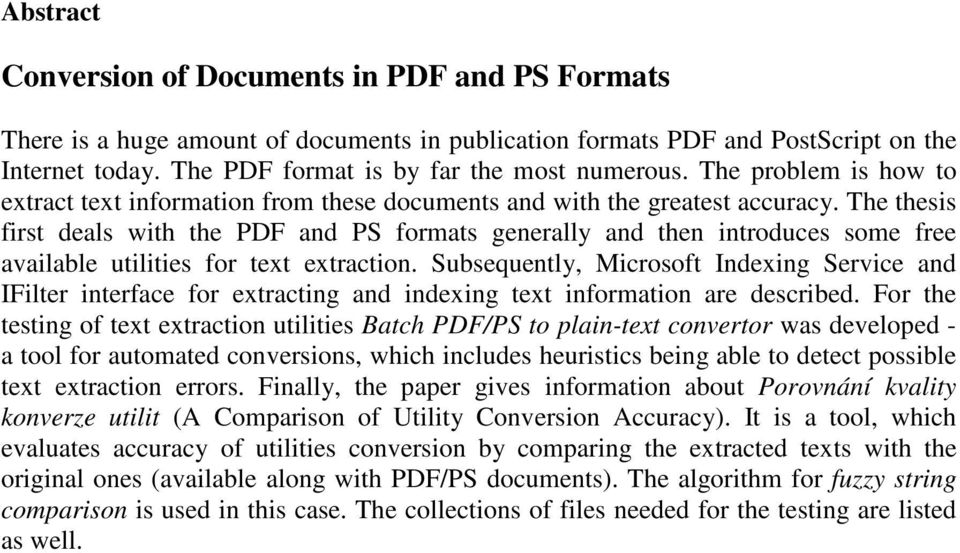 Abstract

Conversion of Documents in PDF and PS Formats

There is a huge amount of documents in publication formats PDF and PostScript on the Internet today. The PDF format is by far the most numerous. The problem is how to extract text information from these documents and with the greatest accuracy. The thesis first deals with the PDF and PS formats generally and then introduces some free available utilities for text extraction. Subsequently, Microsoft Indexing Service and IFilter interface for extracting and indexing text information are described. For the testing of text extraction utilities Batch PDF/PS to plain-text convertor was developed - a tool for automated conversions, which includes heuristics being able to detect possible text extraction errors. Finally, the paper gives information about Porovnání kvality konverze utilit (A Comparison of Utility Conversion Accuracy). It is a tool, which evaluates accuracy of utilities conversion by comparing the extracted texts with the original ones (available along with PDF/PS documents). The algorithm for fuzzy string comparison is used in this case. The collections of files needed for the testing are listed as well.